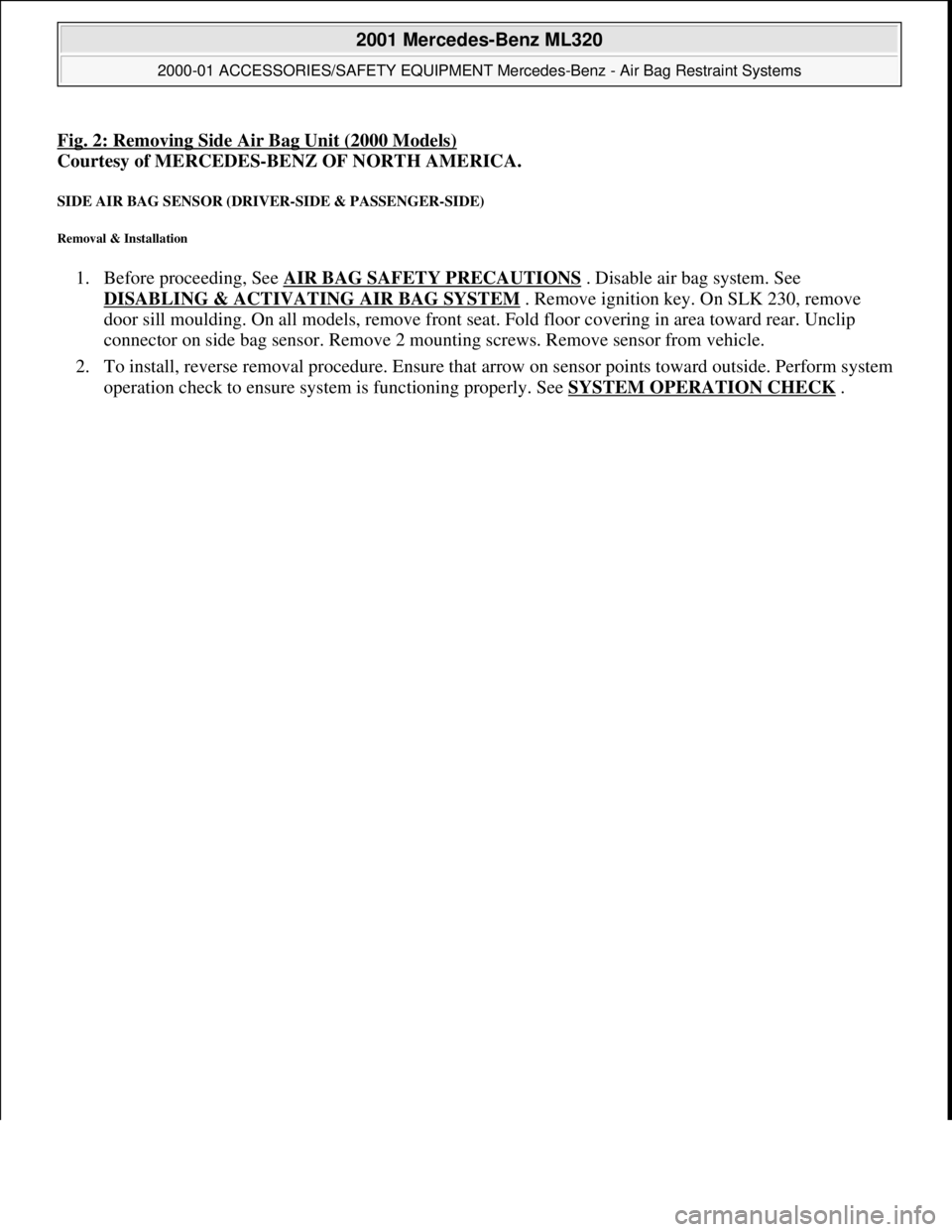 2001 Mercedes-Benz ML320

2000-01 ACCESSORIES/SAFETY EQUIPMENT Mercedes-Benz - Air Bag Restraint Systems

Fig. 2: Removing Side Air Bag Unit (2000 Models)
Courtesy of MERCEDES-BENZ OF NORTH AMERICA.

SIDE AIR BAG SENSOR (DRIVER-SIDE & PASSENGER-SIDE)

Removal & Installation

1. Before proceeding, See AIR BAG SAFETY PRECAUTIONS . Disable air bag system. See DISABLING & ACTIVATING AIR BAG SYSTEM . Remove ignition key. On SLK 230, remove door sill moulding. On all models, remove front seat. Fold floor covering in area toward rear. Unclip connector on side bag sensor. Remove 2 mounting screws. Remove sensor from vehicle.

2. To install, reverse removal procedure. Ensure that arrow on sensor points toward outside. Perform system operation check to ensure system is functioning properly. See SYSTEM OPERATION CHECK .

carmanualsonline.info